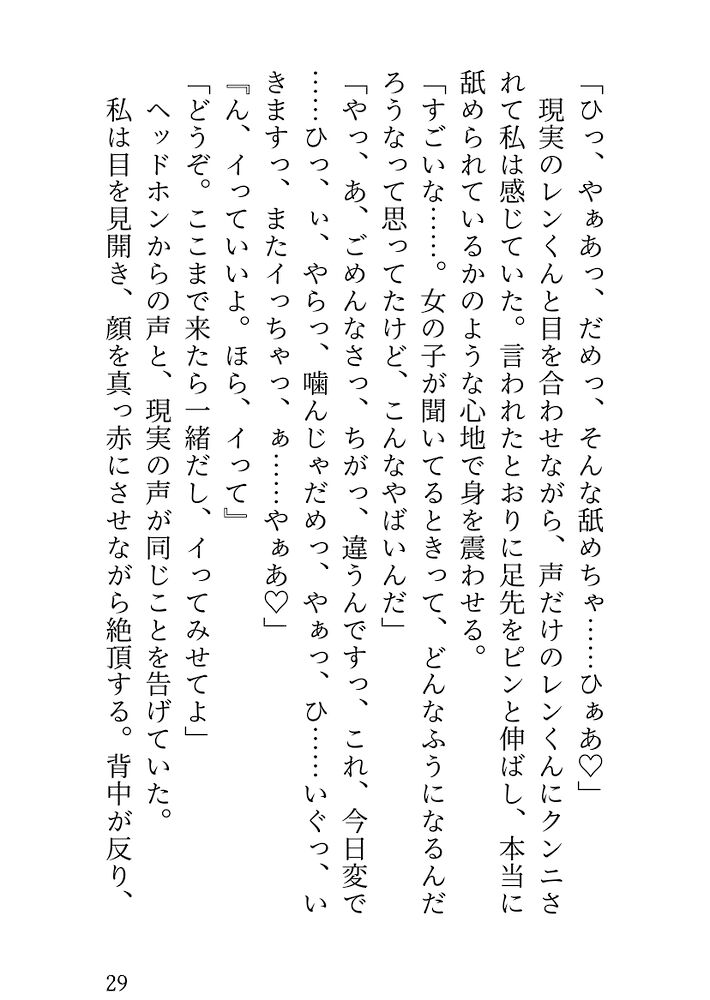 「ひっ、やぁあっ、だめっ、そんな舐めちゃ……ひぁあ♡」

　現実のレンくんと目を合わせながら、声だけのレンくんにクンニされて私は感じていた。言われたとおりに足先をピンと伸ばし、本当に舐められているかのような心地で身を震わせる。

「すごいな……。女の子が聞いてるときって、どんなふうになるんだろうなって思ってたけど、こんなやばいんだ」

「やっ、あ、ごめんなさっ、ちがっ、違うんですっ、これ、今日変で……ひっ、ぃ、やらっ、噛んじゃだめっ、やぁっ、ひ……いぐっ、いきますっ、またイっちゃっ、ぁ……やぁあ♡」

『ん、イっていいよ。ほら、イって』

「どうぞ。ここまで来たら一緒だし、イってみせてよ」

　ヘッドホンからの声と、現実の声が同じことを告げていた。

　私は目を見開き、顔を真っ赤にさせながら絶頂する。背中が反り、

29